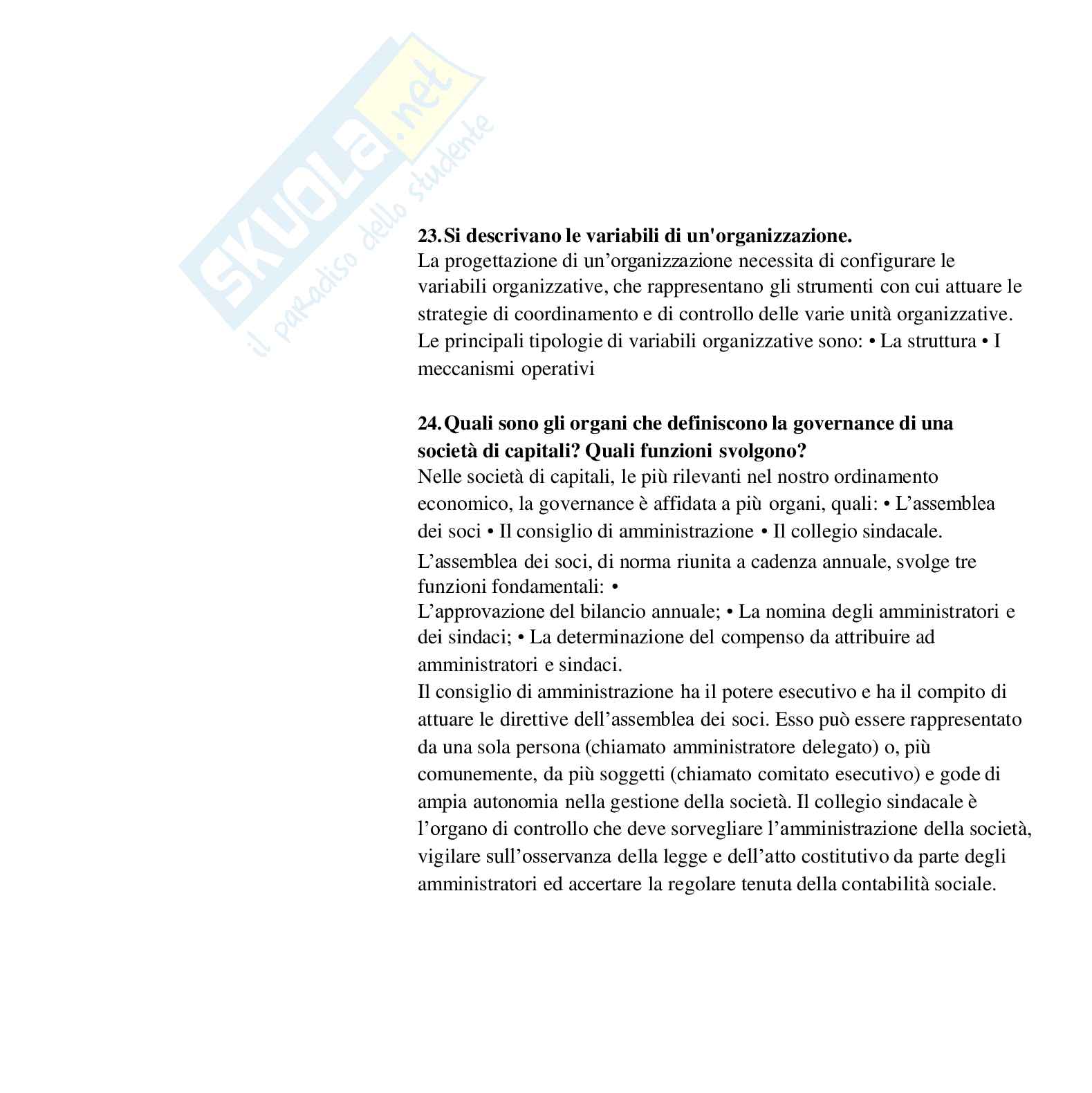 SKUOLA.net
il paradiso dello studente

23. Si descrivano le variabili di un'organizzazione.
La progettazione di un’organizzazione necessita di configurare le variabili organizzative, che rappresentano gli strumenti con cui attuare le strategie di coordinamento e di controllo delle varie unità organizzative. Le principali tipologie di variabili organizzative sono: • La struttura • I meccanismi operativi

24. Quali sono gli organi che definiscono la governance di una società di capitali? Quali funzioni svolgono?
Nelle società di capitali, le più rilevanti nel nostro ordinamento economico, la governance è affidata a più organi, quali: • L’assemblea dei soci • Il consiglio di amministrazione • Il collegio sindacale.
L’assemblea dei soci, di norma riunita a cadenza annuale, svolge tre funzioni fondamentali: •
L’approvazione del bilancio annuale; • La nomina degli amministratori e dei sindaci; • La determinazione del compenso da attribuire ad amministratori e sindaci.
Il consiglio di amministrazione ha il potere esecutivo e ha il compito di attuare le direttive dell’assemblea dei soci. Esso può essere rappresentato da una sola persona (chiamato amministratore delegato) o, più comunemente, da più soggetti (chiamato comitato esecutivo) e gode di ampia autonomia nella gestione della società. Il collegio sindacale è l’organo di controllo che deve sorvegliare l’amministrazione della società, vigilare sull’osservanza della legge e dell’atto costitutivo da parte degli amministratori ed accertare la regolare tenuta della contabilità sociale.